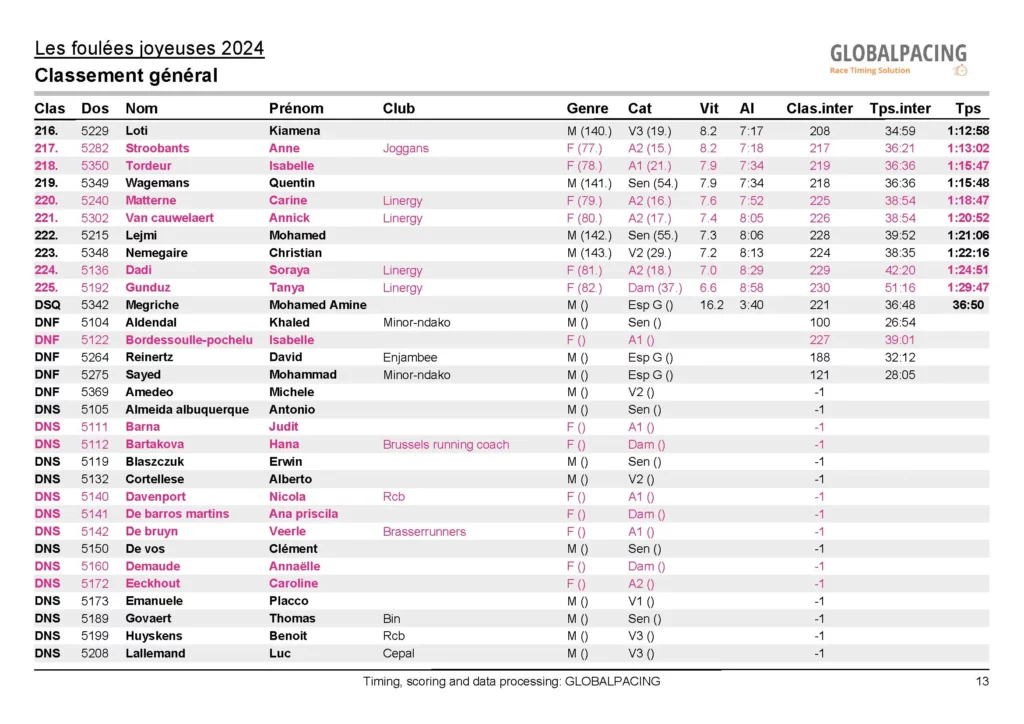 Les foulées joyeuses 2024
Classement général

GLOBALPACING
Race Timing Solution

| Clas | Dos | Nom | Prénom | Club | Genre | Cat | Vit | Al | Clas.inter | Tps.inter | Tps |
|---|---|---|---|---|---|---|---|---|---|---|---|
| 216. | 5229 | Loti | Kiamena | | M (140.) | V3 (19.) | 8.2 | 7:17 | 208 | 34:59 | 1:12:58 |
| 217. | 5282 | Stroobants | Anne | Joggans | F (77.) | A2 (15.) | 8.2 | 7:18 | 217 | 36:21 | 1:13:02 |
| 218. | 5350 | Tordeur | Isabelle | | F (78.) | A1 (21.) | 7.9 | 7:34 | 219 | 36:36 | 1:15:47 |
| 219. | 5349 | Wagemans | Quentin | | M (141.) | Sen (54.) | 7.9 | 7:34 | 218 | 36:36 | 1:15:48 |
| 220. | 5240 | Matterne | Carine | Linergy | F (79.) | A2 (16.) | 7.6 | 7:52 | 225 | 38:54 | 1:18:47 |
| 221. | 5302 | Van cauwelaert | Annick | Linergy | F (80.) | A2 (17.) | 7.4 | 8:05 | 226 | 38:54 | 1:20:52 |
| 222. | 5215 | Lejmi | Mohamed | | M (142.) | Sen (55.) | 7.3 | 8:06 | 228 | 39:52 | 1:21:06 |
| 223. | 5348 | Nemegaire | Christian | | M (143.) | V2 (29.) | 7.2 | 8:13 | 224 | 38:35 | 1:22:16 |
| 224. | 5136 | Dadi | Soraya | Linergy | F (81.) | A2 (18.) | 7.0 | 8:29 | 229 | 42:20 | 1:24:51 |
| 225. | 5192 | Gunduz | Tanya | Linergy | F (82.) | Dam (37.) | 6.6 | 8:58 | 230 | 51:16 | 1:29:47 |
| DSQ | 5342 | Megriche | Mohamed Amine | | M () | Esp G () | 16.2 | 3:40 | 221 | 36:48 | 36:50 |
| DNF | 5104 | Aldendal | Khaled | Minor-ndako | M () | Sen () | | | 100 | 26:54 | |
| DNF | 5122 | Bordessoulle-pochelu | Isabelle | | F () | A1 () | | | 227 | 39:01 | |
| DNF | 5264 | Reinertz | David | Enjambee | M () | Esp G () | | | 188 | 32:12 | |
| DNF | 5275 | Sayed | Mohammad | Minor-ndako | M () | Esp G () | | | 121 | 28:05 | |
| DNF | 5369 | Amedeo | Michele | | M () | V2 () | | | -1 | | |
| DNS | 5105 | Almeida albuquerque | Antonio | | M () | Sen () | | | -1 | | |
| DNS | 5111 | Barna | Judit | | F () | A1 () | | | -1 | | |
| DNS | 5112 | Bartakova | Hana | Brussels running coach | F () | Dam () | | | -1 | | |
| DNS | 5119 | Blaszczuk | Erwin | | M () | Sen () | | | -1 | | |
| DNS | 5132 | Cortellese | Alberto | | M () | V2 () | | | -1 | | |
| DNS | 5140 | Davenport | Nicola | Rcb | F () | A1 () | | | -1 | | |
| DNS | 5141 | De barros martins | Ana priscila | | F () | Dam () | | | -1 | | |
| DNS | 5142 | De bruyn | Veerle | Brasserrunners | F () | A1 () | | | -1 | | |
| DNS | 5150 | De vos | Clément | | M () | Sen () | | | -1 | | |
| DNS | 5160 | Demaude | Annaëlle | | F () | Dam () | | | -1 | | |
| DNS | 5172 | Eeckhout | Caroline | | F () | A2 () | | | -1 | | |
| DNS | 5173 | Emanuele | Placco | | M () | V1 () | | | -1 | | |
| DNS | 5189 | Govaert | Thomas | Bin | M () | Sen () | | | -1 | | |
| DNS | 5199 | Huyskens | Benoit | Rcb | M () | V3 () | | | -1 | | |
| DNS | 5208 | Lallemand | Luc | Cepal | M () | V3 () | | | -1 | | |

Timing, scoring and data processing: GLOBALPACING
13